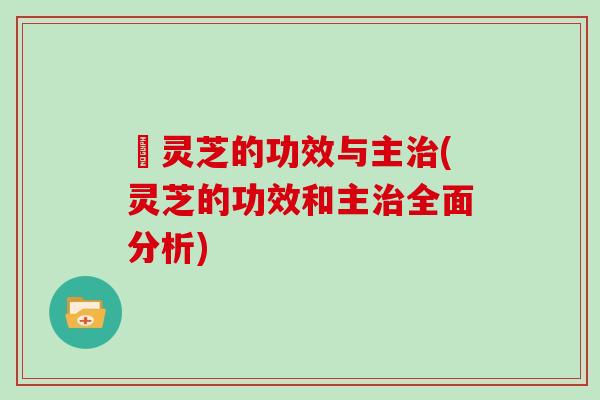 灵芝的功效与主治(灵芝的功效和主治全面分析)